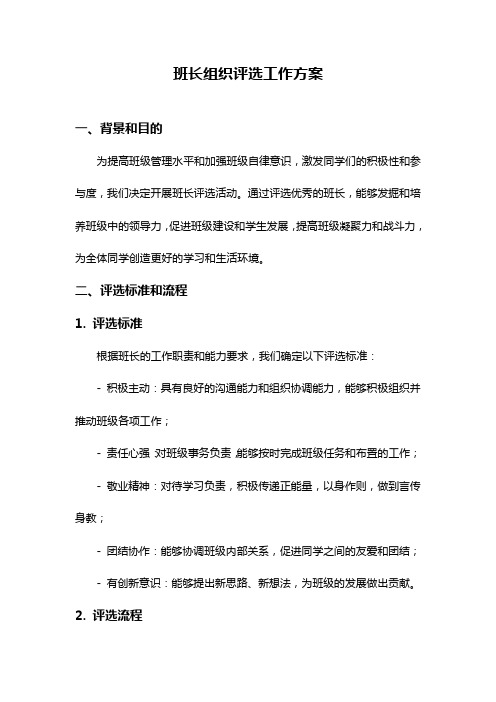 班长组织评选工作方案

一、背景和目的

为提高班级管理水平和加强班级自律意识，激发同学们的积极性和参与度，我们决定开展班长评选活动。通过评选优秀的班长，能够发掘和培养班级中的领导力，促进班级建设和学生发展，提高班级凝聚力和战斗力，为全体同学创造更好的学习和生活环境。

二、评选标准和流程

1. 评选标准

根据班长的工作职责和能力要求，我们确定以下评选标准：

- 积极主动：具有良好的沟通能力和组织协调能力，能够积极组织并推动班级各项工作；

- 责任心强：对班级事务负责，能够按时完成班级任务和布置的工作；

- 敬业精神：对待学习负责，积极传递正能量，以身作则，做到言传身教；

- 团结协作：能够协调班级内部关系，促进同学之间的友爱和团结；

- 有创新意识：能够提出新思路、新想法，为班级的发展做出贡献。

2. 评选流程